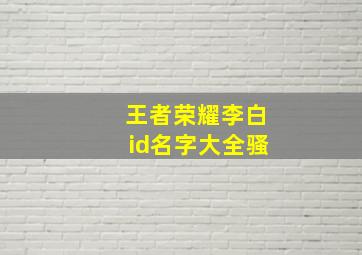 王者荣耀李白
id名字大全骚